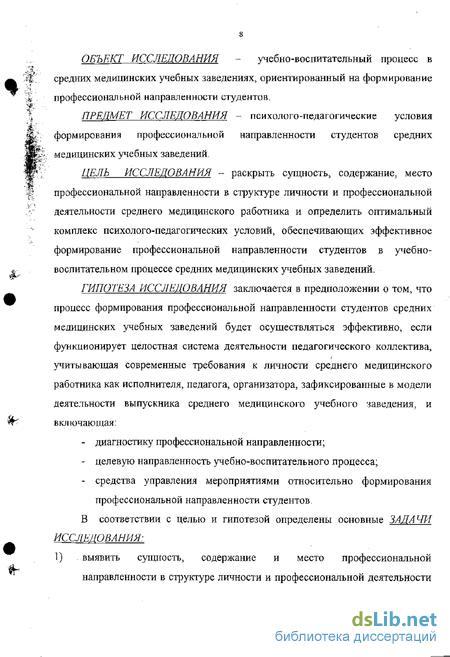 8

ОБЪЕКТ ИССЛЕДОВАНИЯ – учебно-воспитательный процесс в средних медицинских учебных заведениях, ориентированный на формирование профессиональной направленности студентов.

ПРЕДМЕТ ИССЛЕДОВАНИЯ – психолого-педагогические условия формирования профессиональной направленности студентов средних медицинских учебных заведений.

ЦЕЛЬ ИССЛЕДОВАНИЯ -- раскрыть сущность, содержание, место профессиональной направленности в структуре личности и профессиональной деятельности среднего медицинского работника и определить оптимальный комплекс психолого-педагогических условий, обеспечивающих эффективное формирование профессиональной направленности студентов в учебно-воспитательном процессе средних медицинских учебных заведений.

ГИПОТЕЗА ИССЛЕДОВАНИЯ заключается в предположении о том, что процесс формирования профессиональной направленности студентов средних медицинских учебных заведений будет осуществляться эффективно, если функционирует целостная система деятельности педагогического коллектива, учитывающая современные требования к личности среднего медицинского работника как исполнителя, педагога, организатора, зафиксированные в модели деятельности выпускника среднего медицинского учебного заведения, и включающая:

- диагностику профессиональной направленности;
- целевую направленность учебно-воспитательного процесса;
- средства управления мероприятиями относительно формирования профессиональной направленности студентов.

В соответствии с целью и гипотезой определены основные ЗАДАЧИ ИССЛЕДОВАНИЯ:

1) выявить сущность, содержание и место профессиональной направленности в структуре личности и профессиональной деятельности

dsLib.net
библиотека диссертаций